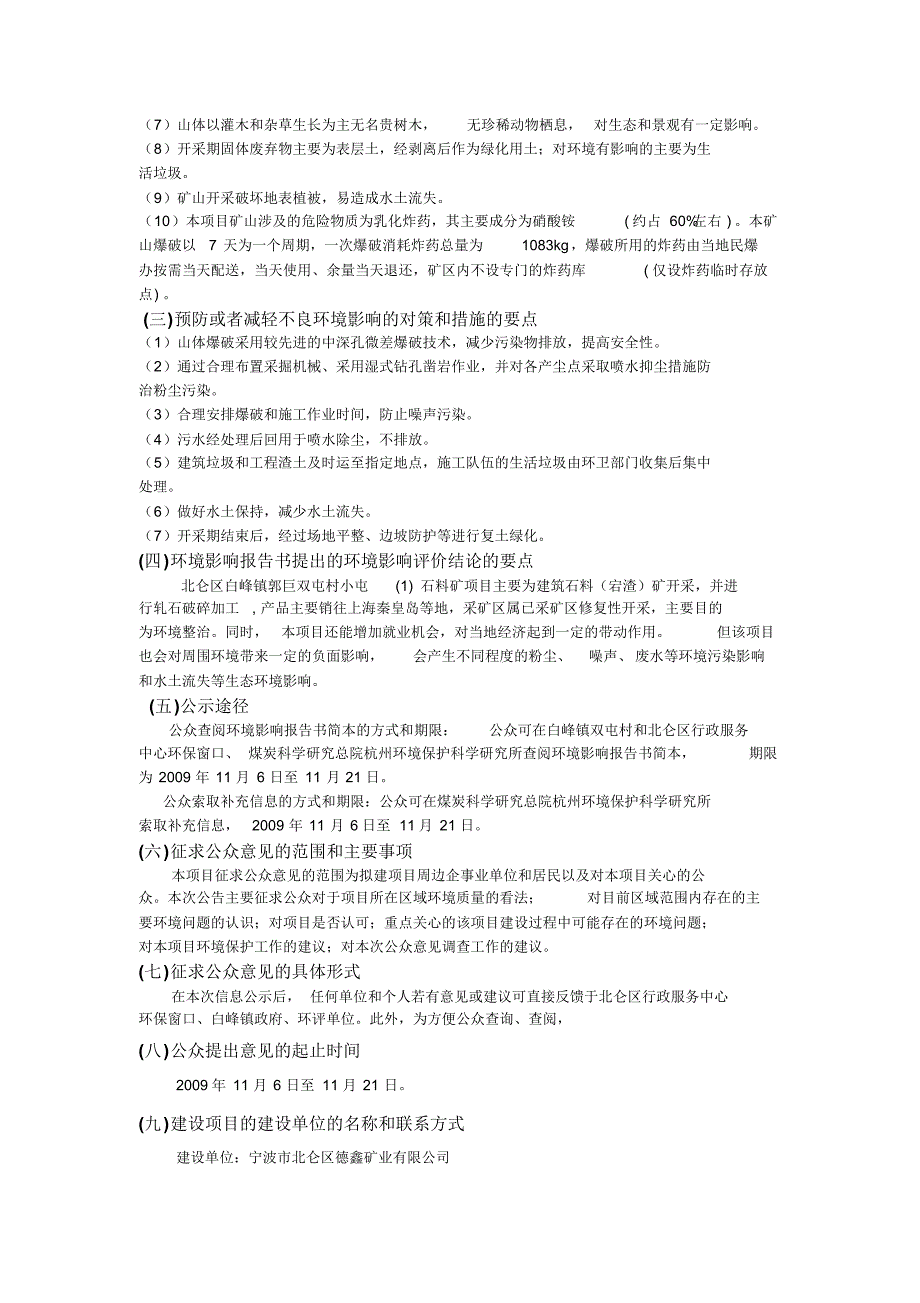 （7）山体以灌木和杂草生长为主无名贵树木，无珍稀动物栖息，对生态和景观有一定影响。
（8）开采期固体废弃物主要为表层土，经剥离后作为绿化用土；对环境有影响的主要为生活垃圾。
（9）矿山开采破坏地表植被，易造成水土流失。
（10）本项目矿山涉及的危险物质为乳化炸药，其主要成分为硝酸铵（约占 60%左右）。本矿山爆破以 7 天为一个周期，一次爆破消耗炸药总量为 1083kg，爆破所用的炸药由当地民爆办按需当天配送，当天使用、余量当天退还，矿区内不设专门的炸药库（仅设炸药临时存放点）。
(三)预防或者减轻不良环境影响的对策和措施的要点
（1）山体爆破采用较先进的中深孔微差爆破技术，减少污染物排放，提高安全性。
（2）通过合理布置采掘机械、采用湿式钻孔凿岩作业，并对各产尘点采取喷水抑尘措施防治粉尘污染。
（3）合理安排爆破和施工作业时间，防止噪声污染。
（4）污水经处理后回用于喷水除尘，不排放。
（5）建筑垃圾和工程渣土及时运至指定地点，施工队伍的生活垃圾由环卫部门收集后集中处理。
（6）做好水土保持，减少水土流失。
（7）开采期结束后，经过场地平整、边坡防护等进行复土绿化。
(四)环境影响报告书提出的环境影响评价结论的要点
北仑区白峰镇郭巨双屯村小屯 (1) 石料矿项目主要为建筑石料（宕渣）矿开采，并进行轧石破碎加工，产品主要销往上海秦皇岛等地，采矿区属已采矿区修复性开采，主要目的为环境整治。同时，本项目还能增加就业机会，对当地经济起到一定的带动作用。但该项目也会对周围环境带来一定的负面影响，会产生不同程度的粉尘、噪声、废水等环境污染影响和水土流失等生态环境影响。
(五)公示途径
公众查阅环境影响报告书简本的方式和期限：公众可在白峰镇双屯村和北仑区行政服务中心环保窗口、煤炭科学研究总院杭州环境保护科学研究所查阅环境影响报告书简本，期限为 2009 年 11 月 6 日至 11 月 21 日。
公众索取补充信息的方式和期限：公众可在煤炭科学研究总院杭州环境保护科学研究所索取补充信息，2009 年 11 月 6 日至 11 月 21 日。
(六)征求公众意见的范围和主要事项
本项目征求公众意见的范围为拟建项目周边企事业单位和居民以及对本项目关心的公众。本次公告主要征求公众对于项目所在区域环境质量的看法；对目前区域范围内存在的主要环境问题的认识；对项目是否认可；重点关心的该项目建设过程中可能存在的环境问题；对本项目环境保护工作的建议；对本次公众意见调查工作的建议。
(七)征求公众意见的具体形式
在本次信息公示后，任何单位和个人若有意见或建议可直接反馈于北仑区行政服务中心环保窗口、白峰镇政府、环评单位。此外，为方便公众查询、查阅，
(八)公众提出意见的起止时间
2009 年 11 月 6 日至 11 月 21 日。
(九)建设项目的建设单位的名称和联系方式
建设单位：宁波市北仑区德鑫矿业有限公司